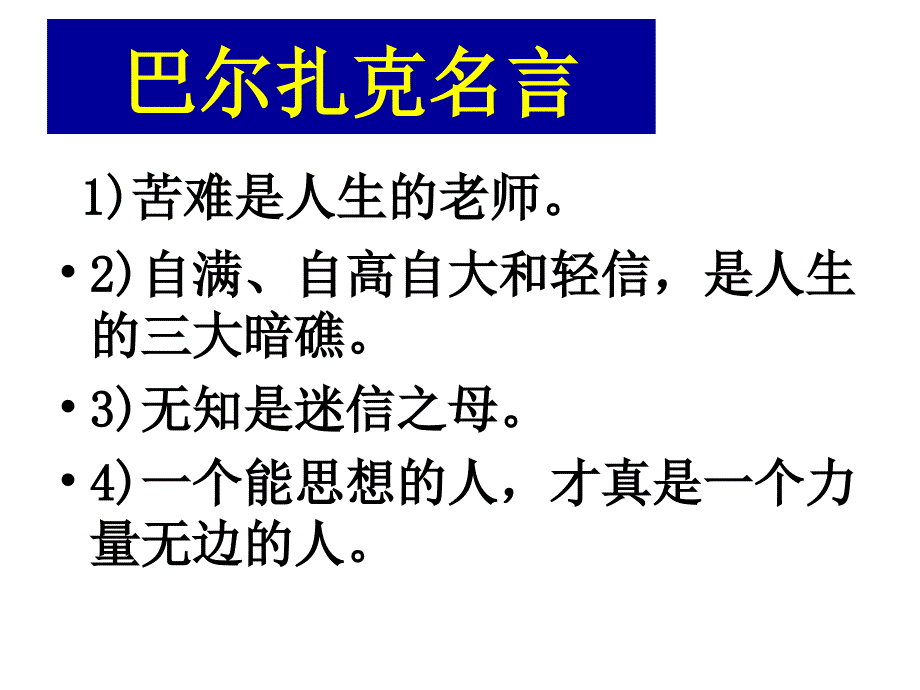 巴尔扎克名言

1)苦难是人生的老师。

• 2)自满、自高自大和轻信，是人生的三大暗礁。

• 3)无知是迷信之母。

• 4)一个能思想的人，才真是一个力量无边的人。